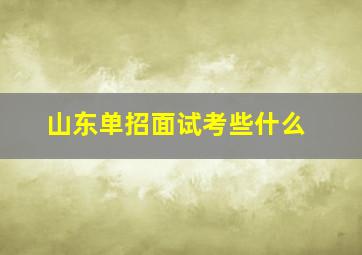 山东单招面试考些什么